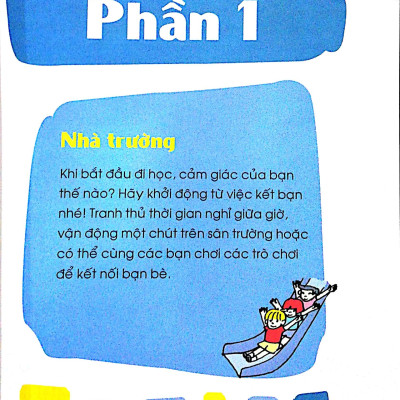 Phần 1

Nhà trường

Khi bắt đầu đi học, cảm giác của bạn thế nào? Hãy khởi động từ việc kết bạn nhé! Tranh thủ thời gian nghỉ giữa giờ, vận động một chút trên sân trường hoặc có thể cùng các bạn chơi các trò chơi để kết nối bạn bè.